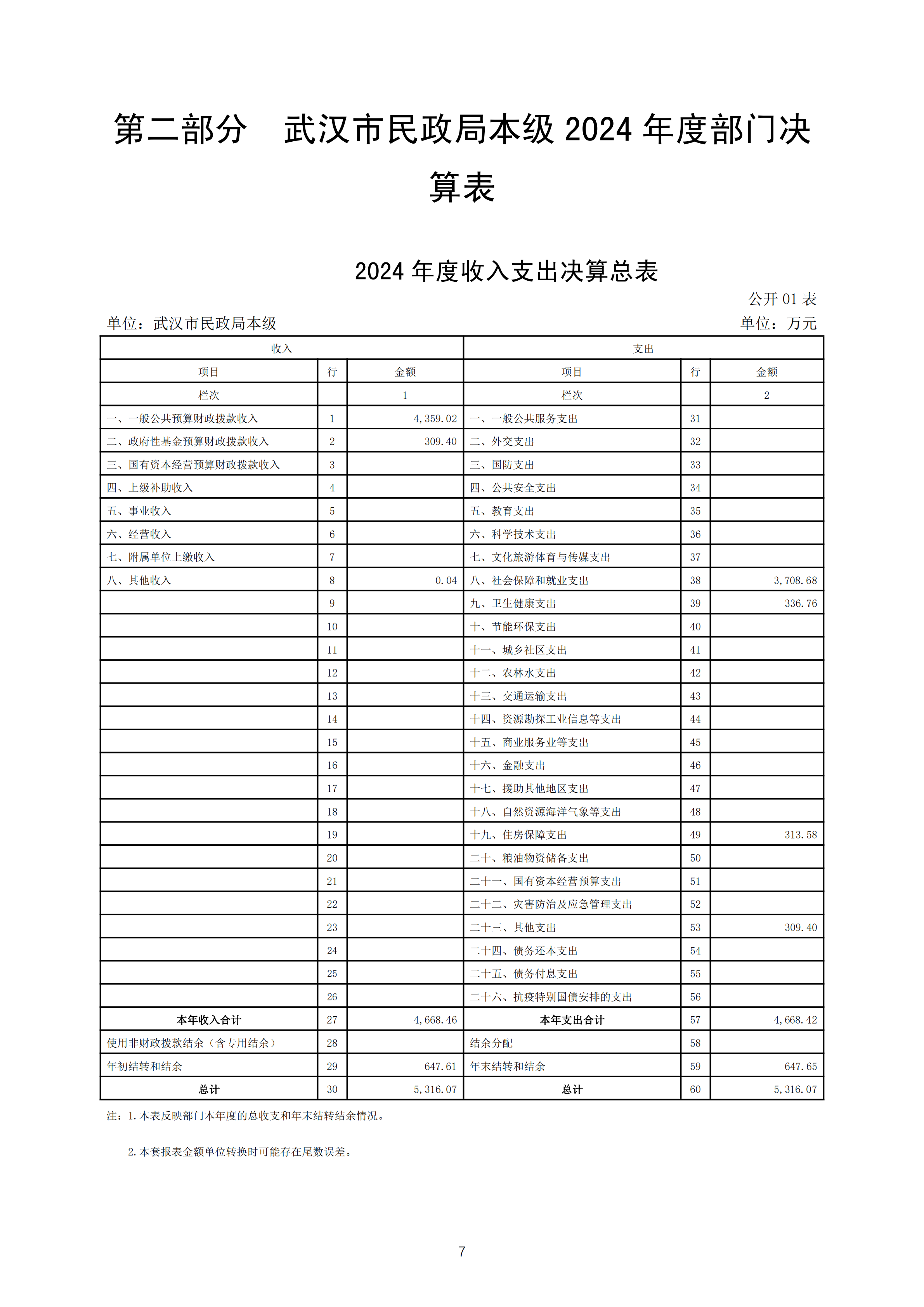 第二部分　武汉市民政局本级 2024 年度部门决算表

2024 年度收入支出决算总表

公开 01 表

单位：武汉市民政局本级　　单位：万元

| 收入 | | | 支出 | | |
|---|---|---|---|---|---|
| 项目 | 行 | 金额 | 项目 | 行 | 金额 |
| 栏次 | | 1 | 栏次 | | 2 |
| 一、一般公共预算财政拨款收入 | 1 | 4,359.02 | 一、一般公共服务支出 | 31 | |
| 二、政府性基金预算财政拨款收入 | 2 | 309.40 | 二、外交支出 | 32 | |
| 三、国有资本经营预算财政拨款收入 | 3 | | 三、国防支出 | 33 | |
| 四、上级补助收入 | 4 | | 四、公共安全支出 | 34 | |
| 五、事业收入 | 5 | | 五、教育支出 | 35 | |
| 六、经营收入 | 6 | | 六、科学技术支出 | 36 | |
| 七、附属单位上缴收入 | 7 | | 七、文化旅游体育与传媒支出 | 37 | |
| 八、其他收入 | 8 | 0.04 | 八、社会保障和就业支出 | 38 | 3,708.68 |
| | 9 | | 九、卫生健康支出 | 39 | 336.76 |
| | 10 | | 十、节能环保支出 | 40 | |
| | 11 | | 十一、城乡社区支出 | 41 | |
| | 12 | | 十二、农林水支出 | 42 | |
| | 13 | | 十三、交通运输支出 | 43 | |
| | 14 | | 十四、资源勘探工业信息等支出 | 44 | |
| | 15 | | 十五、商业服务业等支出 | 45 | |
| | 16 | | 十六、金融支出 | 46 | |
| | 17 | | 十七、援助其他地区支出 | 47 | |
| | 18 | | 十八、自然资源海洋气象等支出 | 48 | |
| | 19 | | 十九、住房保障支出 | 49 | 313.58 |
| | 20 | | 二十、粮油物资储备支出 | 50 | |
| | 21 | | 二十一、国有资本经营预算支出 | 51 | |
| | 22 | | 二十二、灾害防治及应急管理支出 | 52 | |
| | 23 | | 二十三、其他支出 | 53 | 309.40 |
| | 24 | | 二十四、债务还本支出 | 54 | |
| | 25 | | 二十五、债务付息支出 | 55 | |
| | 26 | | 二十六、抗疫特别国债安排的支出 | 56 | |
| 本年收入合计 | 27 | 4,668.46 | 本年支出合计 | 57 | 4,668.42 |
| 使用非财政拨款结余（含专用结余） | 28 | | 结余分配 | 58 | |
| 年初结转和结余 | 29 | 647.61 | 年末结转和结余 | 59 | 647.65 |
| 总计 | 30 | 5,316.07 | 总计 | 60 | 5,316.07 |

注：1.本表反映部门本年度的总收支和年末结转结余情况。

2.本套报表金额单位转换时可能存在尾数误差。

7